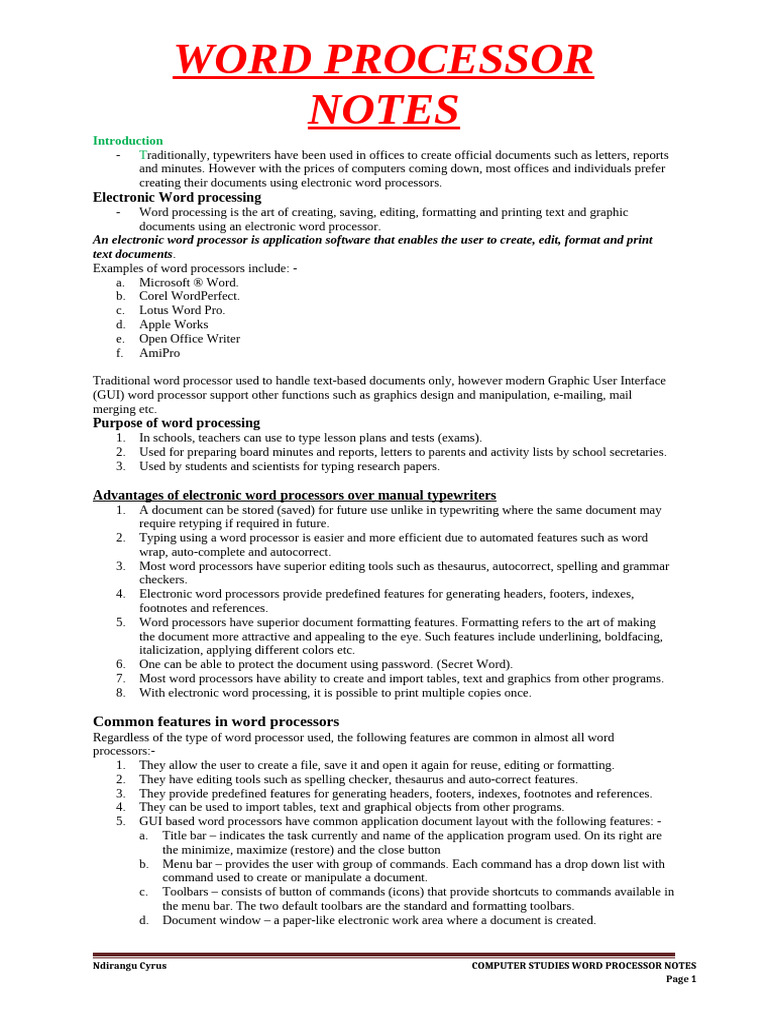 WORD PROCESSOR NOTES

Introduction

- Traditionally, typewriters have been used in offices to create official documents such as letters, reports and minutes. However with the prices of computers coming down, most offices and individuals prefer creating their documents using electronic word processors.

Electronic Word processing

- Word processing is the art of creating, saving, editing, formatting and printing text and graphic documents using an electronic word processor.

An electronic word processor is application software that enables the user to create, edit, format and print text documents.

Examples of word processors include: -
a. Microsoft ® Word.
b. Corel WordPerfect.
c. Lotus Word Pro.
d. Apple Works
e. Open Office Writer
f. AmiPro

Traditional word processor used to handle text-based documents only, however modern Graphic User Interface (GUI) word processor support other functions such as graphics design and manipulation, e-mailing, mail merging etc.

Purpose of word processing
1. In schools, teachers can use to type lesson plans and tests (exams).
2. Used for preparing board minutes and reports, letters to parents and activity lists by school secretaries.
3. Used by students and scientists for typing research papers.

Advantages of electronic word processors over manual typewriters
1. A document can be stored (saved) for future use unlike in typewriting where the same document may require retyping if required in future.
2. Typing using a word processor is easier and more efficient due to automated features such as word wrap, auto-complete and autocorrect.
3. Most word processors have superior editing tools such as thesaurus, autocorrect, spelling and grammar checkers.
4. Electronic word processors provide predefined features for generating headers, footers, indexes, footnotes and references.
5. Word processors have superior document formatting features. Formatting refers to the art of making the document more attractive and appealing to the eye. Such features include underlining, boldfacing, italicization, applying different colors etc.
6. One can be able to protect the document using password. (Secret Word).
7. Most word processors have ability to create and import tables, text and graphics from other programs.
8. With electronic word processing, it is possible to print multiple copies once.

Common features in word processors
Regardless of the type of word processor used, the following features are common in almost all word processors:-
1. They allow the user to create a file, save it and open it again for reuse, editing or formatting.
2. They have editing tools such as spelling checker, thesaurus and auto-correct features.
3. They provide predefined features for generating headers, footers, indexes, footnotes and references.
4. They can be used to import tables, text and graphical objects from other programs.
5. GUI based word processors have common application document layout with the following features: -
a. Title bar – indicates the task currently and name of the application program used. On its right are the minimize, maximize (restore) and the close button
b. Menu bar – provides the user with group of commands. Each command has a drop down list with command used to create or manipulate a document.
c. Toolbars – consists of button of commands (icons) that provide shortcuts to commands available in the menu bar. The two default toolbars are the standard and formatting toolbars.
d. Document window – a paper-like electronic work area where a document is created.

Ndirangu Cyrus
COMPUTER STUDIES WORD PROCESSOR NOTES
Page 1